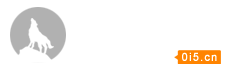 0i5.cn